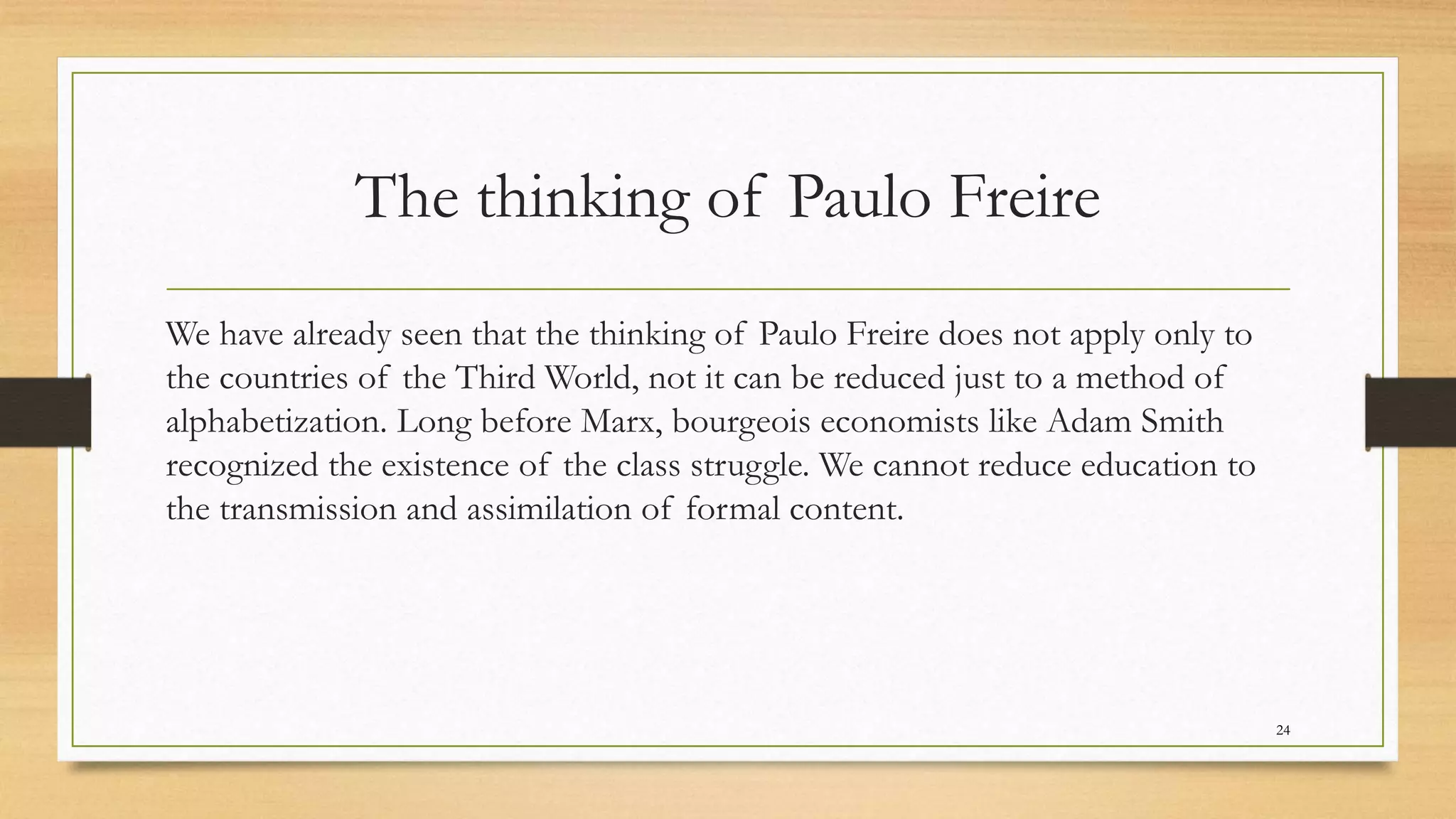 The thinking of Paulo Freire

We have already seen that the thinking of Paulo Freire does not apply only to the countries of the Third World, not it can be reduced just to a method of alphabetization. Long before Marx, bourgeois economists like Adam Smith recognized the existence of the class struggle. We cannot reduce education to the transmission and assimilation of formal content.

24